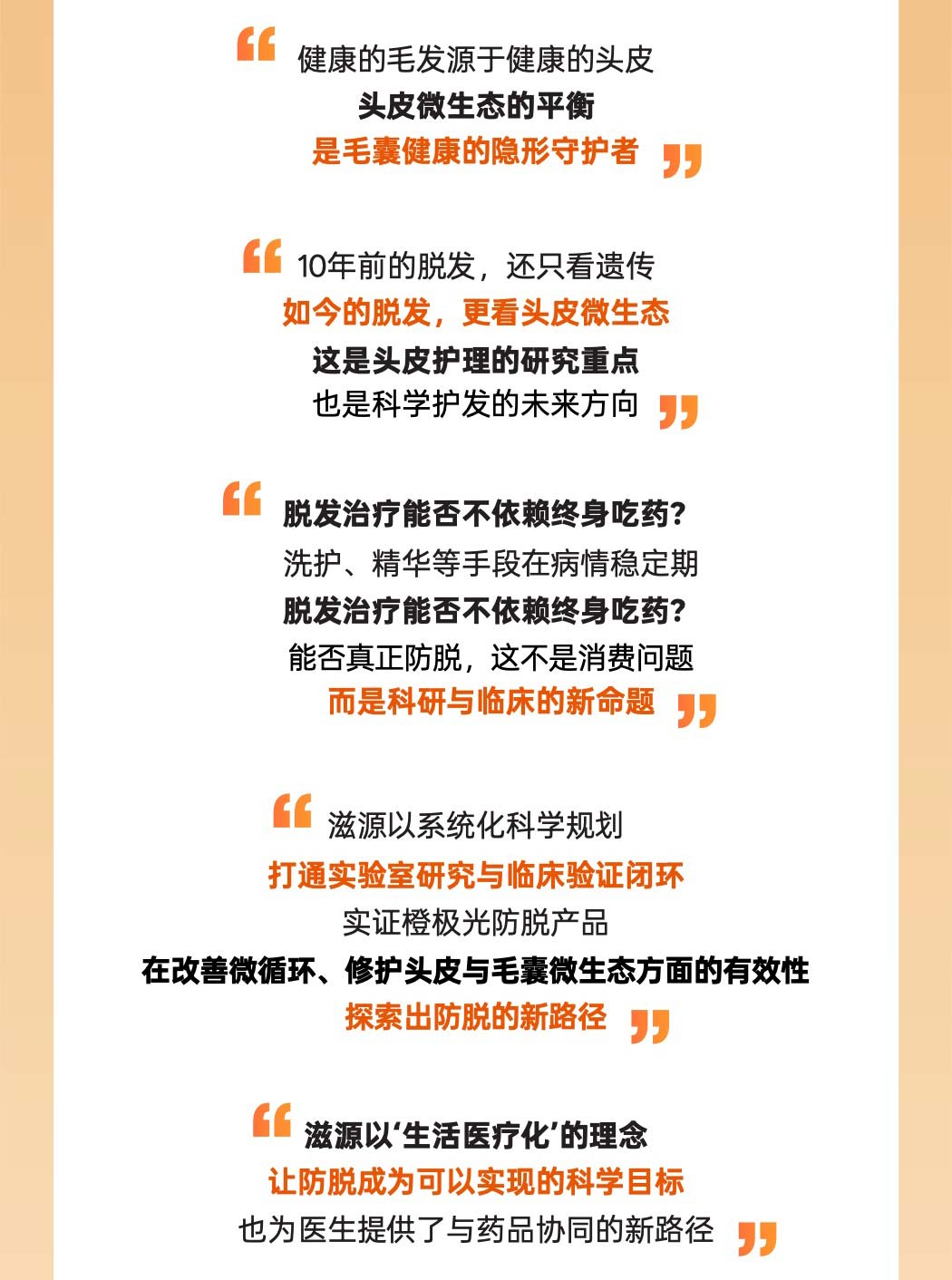 “健康的毛发源于健康的头皮
头皮微生态的平衡
是毛囊健康的隐形守护者”

“10年前的脱发，还只看遗传
如今的脱发，更看头皮微生态
这是头皮护理的研究重点
也是科学护发的未来方向”

“脱发治疗能否不依赖终身吃药?
洗护、精华等手段在病情稳定期
脱发治疗能否不依赖终身吃药?
能否真正防脱，这不是消费问题
而是科研与临床的新命题”

“滋源以系统化科学规划
打通实验室研究与临床验证闭环
实证橙极光防脱产品
在改善微循环、修护头皮与毛囊微生态方面的有效性
探索出防脱的新路径”

“滋源以‘生活医疗化’的理念
让防脱成为可以实现的科学目标
也为医生提供了与药品协同的新路径”